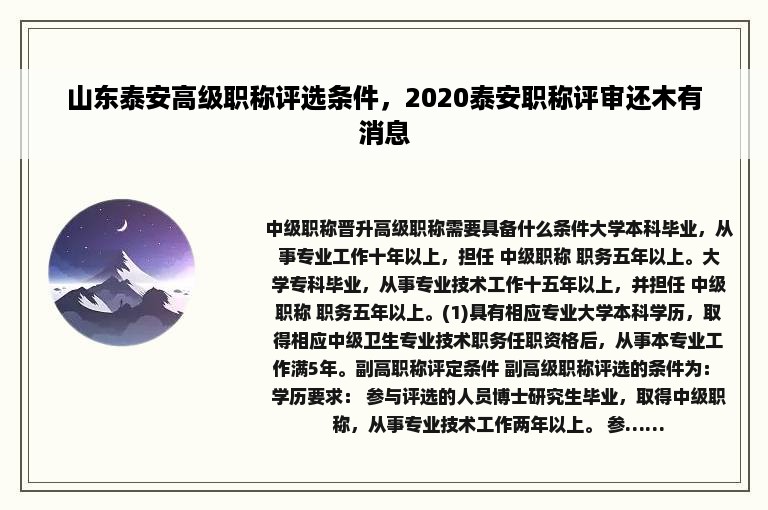 山东泰安高级职称评选条件，2020泰安职称评审还木有消息

中级职称晋升高级职称需要具备什么条件大学本科毕业，从事专业工作十年以上，担任 中级职称 职务五年以上。大学专科毕业，从事专业技术工作十五年以上，并担任 中级职称 职务五年以上。(1)具有相应专业大学本科学历，取得相应中级卫生专业技术职务任职资格后，从事本专业工作满5年。副高职称评定条件 副高级职称评选的条件为：学历要求： 参与评选的人员博士研究生毕业，取得中级职称，从事专业技术工作两年以上。 参……